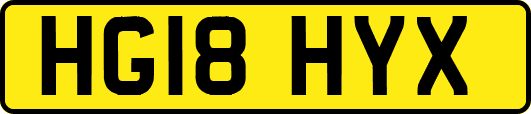 HG18 HYX